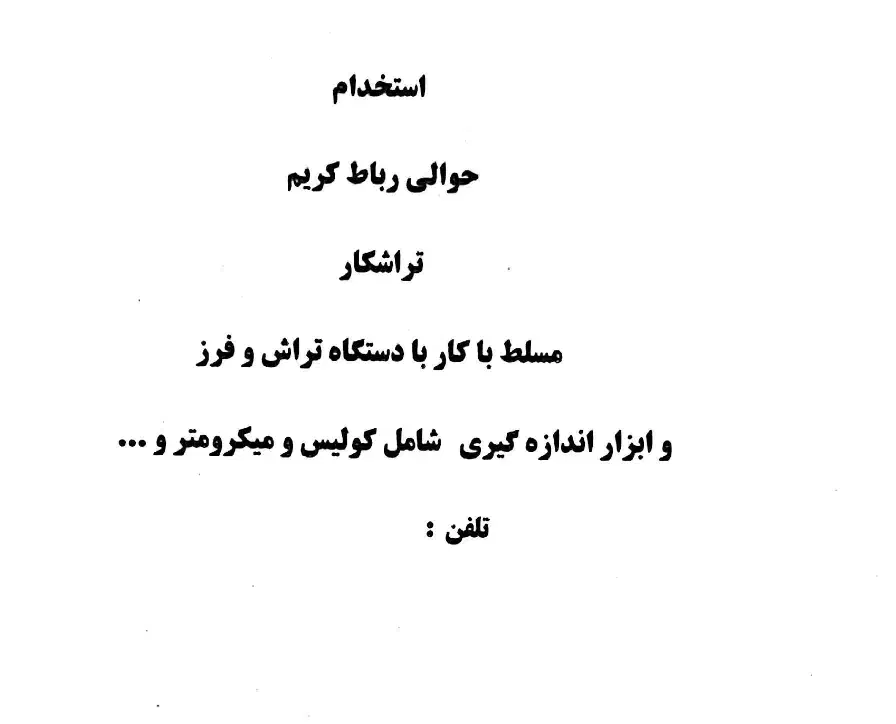 استخدام

حوالی رباط کریم

تراشکار

مسلط با کار با دستگاه تراش و فرز

و ابزار اندازه گیری شامل کولیس و میکرومتر و ...

تلفن :